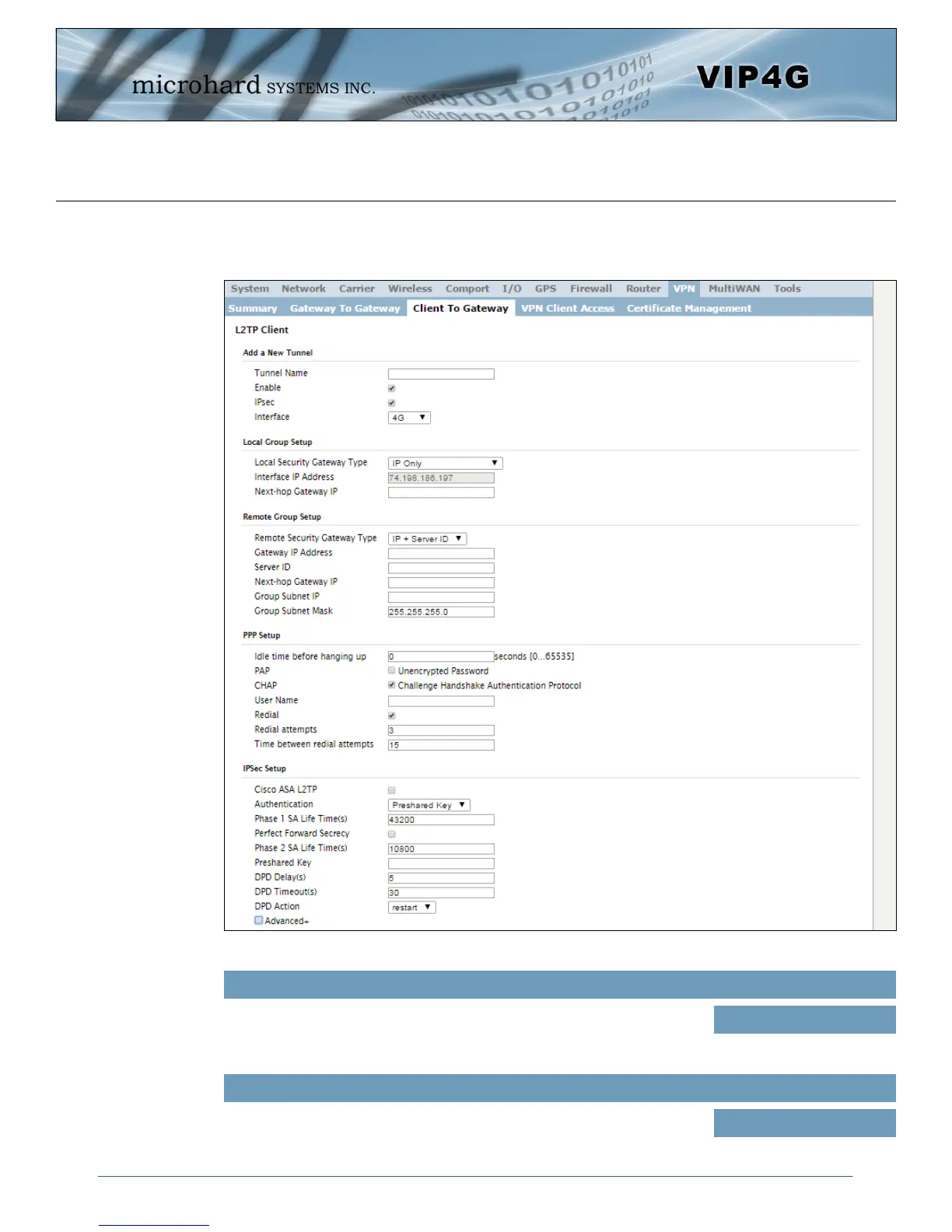 microhard SYSTEMS INC.

VIP4G

System Network Carrier Wireless Comport I/O GPS Firewall Router VPN MultiWAN Tools

Summary Gateway To Gateway Client To Gateway VPN Client Access Certificate Management

L2TP Client

Add a New Tunnel

Tunnel Name
Enable
IPsec
Interface 4G

Local Group Setup

Local Security Gateway Type IP Only
Interface IP Address 74.198.186.197
Next-hop Gateway IP

Remote Group Setup

Remote Security Gateway Type IP + Server ID
Gateway IP Address
Server ID
Next-hop Gateway IP
Group Subnet IP
Group Subnet Mask 255.255.255.0

PPP Setup

Idle time before hanging up 0 seconds [0...65535]
PAP Unencrypted Password
CHAP Challenge Handshake Authentication Protocol
User Name
Redial
Redial attempts 3
Time between redial attempts 15

IPSec Setup

Cisco ASA L2TP
Authentication Preshared Key
Phase 1 SA Life Time(s) 43200
Perfect Forward Secrecy
Phase 2 SA Life Time(s) 10800
Preshared Key
DPD Delay(s) 5
DPD Timeout(s) 30
DPD Action restart
Advanced+